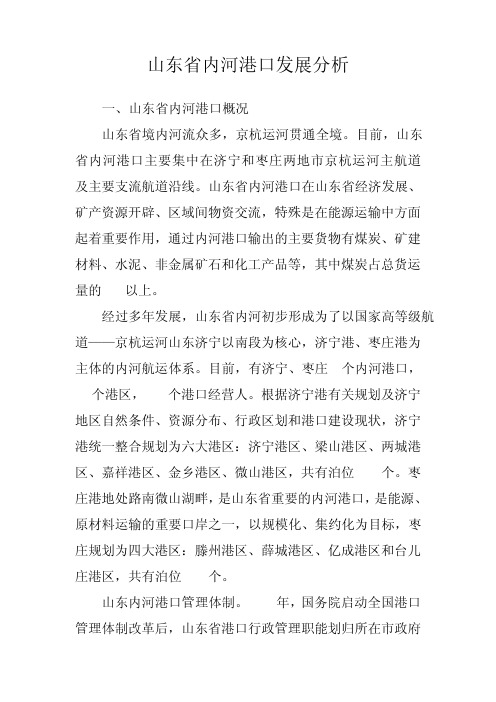 山东省内河港口发展分析

一、山东省内河港口概况

山东省境内河流众多，京杭运河贯通全境。目前，山东省内河港口主要集中在济宁和枣庄两地市京杭运河主航道及主要支流航道沿线。山东省内河港口在山东省经济发展、矿产资源开辟、区域间物资交流，特殊是在能源运输中方面起着重要作用，通过内河港口输出的主要货物有煤炭、矿建材料、水泥、非金属矿石和化工产品等，其中煤炭占总货运量的 以上。

经过多年发展，山东省内河初步形成为了以国家高等级航道——京杭运河山东济宁以南段为核心，济宁港、枣庄港为主体的内河航运体系。目前，有济宁、枣庄 个内河港口， 个港区， 个港口经营人。根据济宁港有关规划及济宁地区自然条件、资源分布、行政区划和港口建设现状，济宁港统一整合规划为六大港区：济宁港区、梁山港区、两城港区、嘉祥港区、金乡港区、微山港区，共有泊位 个。枣庄港地处路南微山湖畔，是山东省重要的内河港口，是能源、原材料运输的重要口岸之一，以规模化、集约化为目标，枣庄规划为四大港区：滕州港区、薛城港区、亿成港区和台儿庄港区，共有泊位 个。

山东内河港口管理体制。 年，国务院启动全国港口管理体制改革后，山东省港口行政管理职能划归所在市政府